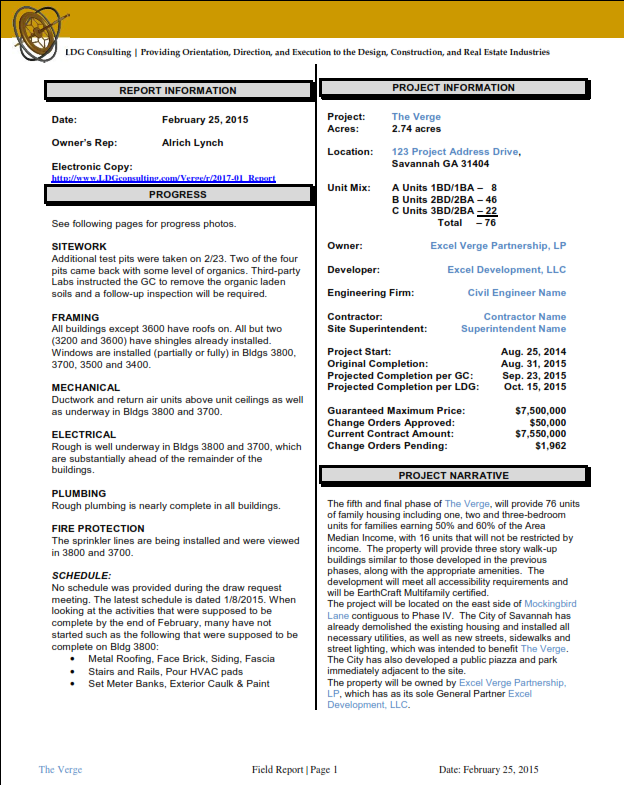 LDG Consulting | Providing Orientation, Direction, and Execution to the Design, Construction, and Real Estate Industries

REPORT INFORMATION

Date: February 25, 2015

Owner's Rep: Alrich Lynch

Electronic Copy:
http://www.LDGconsulting.com/Verge/r/2017-01_Report

PROGRESS

See following pages for progress photos.

SITEWORK
Additional test pits were taken on 2/23. Two of the four pits came back with some level of organics. Third-party Labs instructed the GC to remove the organic laden soils and a follow-up inspection will be required.

FRAMING
All buildings except 3600 have roofs on. All but two (3200 and 3600) have shingles already installed. Windows are installed (partially or fully) in Bldgs 3800, 3700, 3500 and 3400.

MECHANICAL
Ductwork and return air units above unit ceilings as well as underway in Bldgs 3800 and 3700.

ELECTRICAL
Rough is well underway in Bldgs 3800 and 3700, which are substantially ahead of the remainder of the buildings.

PLUMBING
Rough plumbing is nearly complete in all buildings.

FIRE PROTECTION
The sprinkler lines are being installed and were viewed in 3800 and 3700.

SCHEDULE:
No schedule was provided during the draw request meeting. The latest schedule is dated 1/8/2015. When looking at the activities that were supposed to be complete by the end of February, many have not started such as the following that were supposed to be complete on Bldg 3800:
• Metal Roofing, Face Brick, Siding, Fascia
• Stairs and Rails, Pour HVAC pads
• Set Meter Banks, Exterior Caulk & Paint

PROJECT INFORMATION

Project: The Verge
Acres: 2.74 acres

Location: 123 Project Address Drive, Savannah GA 31404

Unit Mix: A Units 1BD/1BA – 8
B Units 2BD/2BA – 46
C Units 3BD/2BA – 22
Total – 76

Owner: Excel Verge Partnership, LP

Developer: Excel Development, LLC

Engineering Firm: Civil Engineer Name

Contractor: Contractor Name
Site Superintendent: Superintendent Name

Project Start: Aug. 25, 2014
Original Completion: Aug. 31, 2015
Projected Completion per GC: Sep. 23, 2015
Projected Completion per LDG: Oct. 15, 2015

Guaranteed Maximum Price: $7,500,000
Change Orders Approved: $50,000
Current Contract Amount: $7,550,000
Change Orders Pending: $1,962

PROJECT NARRATIVE

The fifth and final phase of The Verge, will provide 76 units of family housing including one, two and three-bedroom units for families earning 50% and 60% of the Area Median Income, with 16 units that will not be restricted by income. The property will provide three story walk-up buildings similar to those developed in the previous phases, along with the appropriate amenities. The development will meet all accessibility requirements and will be EarthCraft Multifamily certified.
The project will be located on the east side of Mockingbird Lane contiguous to Phase IV. The City of Savannah has already demolished the existing housing and installed all necessary utilities, as well as new streets, sidewalks and street lighting, which was intended to benefit The Verge. The City has also developed a public piazza and park immediately adjacent to the site.
The property will be owned by Excel Verge Partnership, LP, which has as its sole General Partner Excel Development, LLC.

The Verge Field Report | Page 1 Date: February 25, 2015